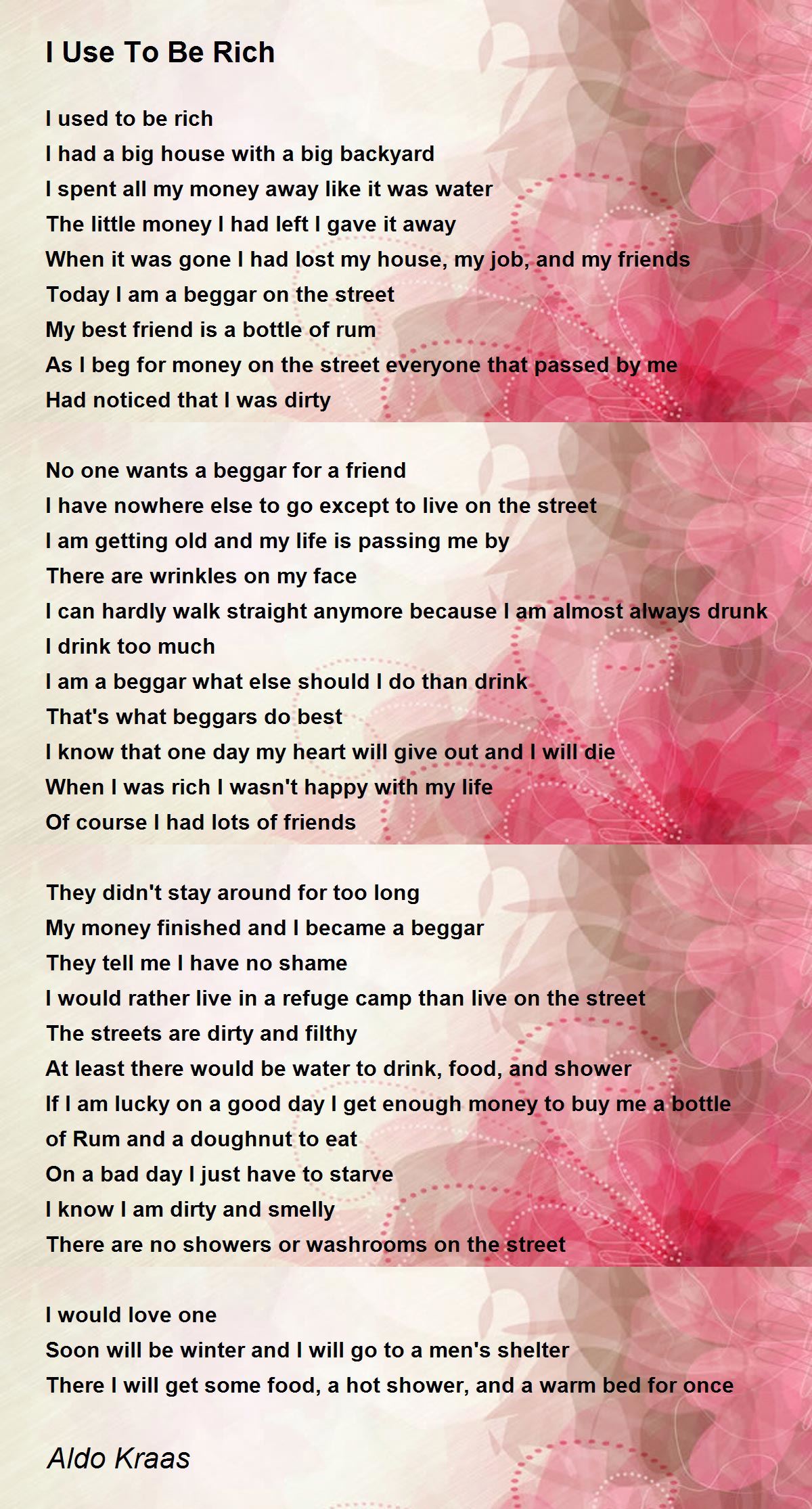 I Use To Be Rich

I used to be rich
I had a big house with a big backyard
I spent all my money away like it was water
The little money I had left I gave it away
When it was gone I had lost my house, my job, and my friends
Today I am a beggar on the street
My best friend is a bottle of rum
As I beg for money on the street everyone that passed by me
Had noticed that I was dirty

No one wants a beggar for a friend
I have nowhere else to go except to live on the street
I am getting old and my life is passing me by
There are wrinkles on my face
I can hardly walk straight anymore because I am almost always drunk
I drink too much
I am a beggar what else should I do than drink
That's what beggars do best
I know that one day my heart will give out and I will die
When I was rich I wasn't happy with my life
Of course I had lots of friends

They didn't stay around for too long
My money finished and I became a beggar
They tell me I have no shame
I would rather live in a refuge camp than live on the street
The streets are dirty and filthy
At least there would be water to drink, food, and shower
If I am lucky on a good day I get enough money to buy me a bottle of Rum and a doughnut to eat
On a bad day I just have to starve
I know I am dirty and smelly
There are no showers or washrooms on the street

I would love one
Soon will be winter and I will go to a men's shelter
There I will get some food, a hot shower, and a warm bed for once

Aldo Kraas